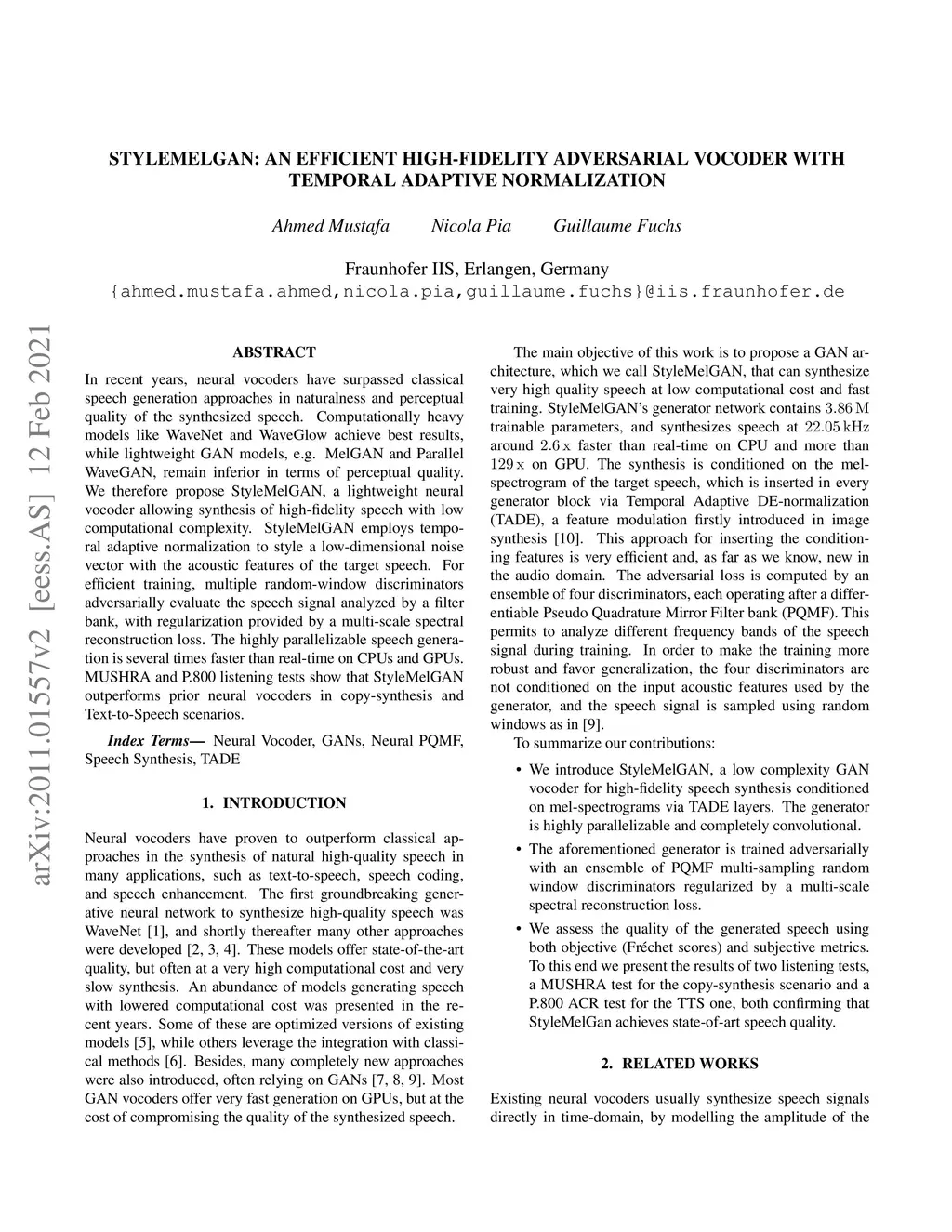 STYLEMELGAN: AN EFFICIENT HIGH-FIDELITY ADVERSARIAL VOCODER WITH TEMPORAL ADAPTIVE NORMALIZATION

Ahmed Mustafa    Nicola Pia    Guillaume Fuchs

Fraunhofer IIS, Erlangen, Germany
{ahmed.mustafa.ahmed,nicola.pia,guillaume.fuchs}@iis.fraunhofer.de

arXiv:2011.01557v2 [eess.AS] 12 Feb 2021

ABSTRACT

In recent years, neural vocoders have surpassed classical speech generation approaches in naturalness and perceptual quality of the synthesized speech. Computationally heavy models like WaveNet and WaveGlow achieve best results, while lightweight GAN models, e.g. MelGAN and Parallel WaveGAN, remain inferior in terms of perceptual quality. We therefore propose StyleMelGAN, a lightweight neural vocoder allowing synthesis of high-fidelity speech with low computational complexity. StyleMelGAN employs temporal adaptive normalization to style a low-dimensional noise vector with the acoustic features of the target speech. For efficient training, multiple random-window discriminators adversarially evaluate the speech signal analyzed by a filter bank, with regularization provided by a multi-scale spectral reconstruction loss. The highly parallelizable speech generation is several times faster than real-time on CPUs and GPUs. MUSHRA and P.800 listening tests show that StyleMelGAN outperforms prior neural vocoders in copy-synthesis and Text-to-Speech scenarios.

Index Terms— Neural Vocoder, GANs, Neural PQMF, Speech Synthesis, TADE

1. INTRODUCTION

Neural vocoders have proven to outperform classical approaches in the synthesis of natural high-quality speech in many applications, such as text-to-speech, speech coding, and speech enhancement. The first groundbreaking generative neural network to synthesize high-quality speech was WaveNet [1], and shortly thereafter many other approaches were developed [2, 3, 4]. These models offer state-of-the-art quality, but often at a very high computational cost and very slow synthesis. An abundance of models generating speech with lowered computational cost was presented in the recent years. Some of these are optimized versions of existing models [5], while others leverage the integration with classical methods [6]. Besides, many completely new approaches were also introduced, often relying on GANs [7, 8, 9]. Most GAN vocoders offer very fast generation on GPUs, but at the cost of compromising the quality of the synthesized speech.

The main objective of this work is to propose a GAN architecture, which we call StyleMelGAN, that can synthesize very high quality speech at low computational cost and fast training. StyleMelGAN's generator network contains $3.86\,\mathrm{M}$ trainable parameters, and synthesizes speech at $22.05\,\mathrm{kHz}$ around $2.6\,\mathrm{x}$ faster than real-time on CPU and more than $129\,\mathrm{x}$ on GPU. The synthesis is conditioned on the mel-spectrogram of the target speech, which is inserted in every generator block via Temporal Adaptive DE-normalization (TADE), a feature modulation firstly introduced in image synthesis [10]. This approach for inserting the conditioning features is very efficient and, as far as we know, new in the audio domain. The adversarial loss is computed by an ensemble of four discriminators, each operating after a differentiable Pseudo Quadrature Mirror Filter bank (PQMF). This permits to analyze different frequency bands of the speech signal during training. In order to make the training more robust and favor generalization, the four discriminators are not conditioned on the input acoustic features used by the generator, and the speech signal is sampled using random windows as in [9].

To summarize our contributions:

• We introduce StyleMelGAN, a low complexity GAN vocoder for high-fidelity speech synthesis conditioned on mel-spectrograms via TADE layers. The generator is highly parallelizable and completely convolutional.

• The aforementioned generator is trained adversarially with an ensemble of PQMF multi-sampling random window discriminators regularized by a multi-scale spectral reconstruction loss.

• We assess the quality of the generated speech using both objective (Fréchet scores) and subjective metrics. To this end we present the results of two listening tests, a MUSHRA test for the copy-synthesis scenario and a P.800 ACR test for the TTS one, both confirming that StyleMelGan achieves state-of-art speech quality.

2. RELATED WORKS

Existing neural vocoders usually synthesize speech signals directly in time-domain, by modelling the amplitude of the